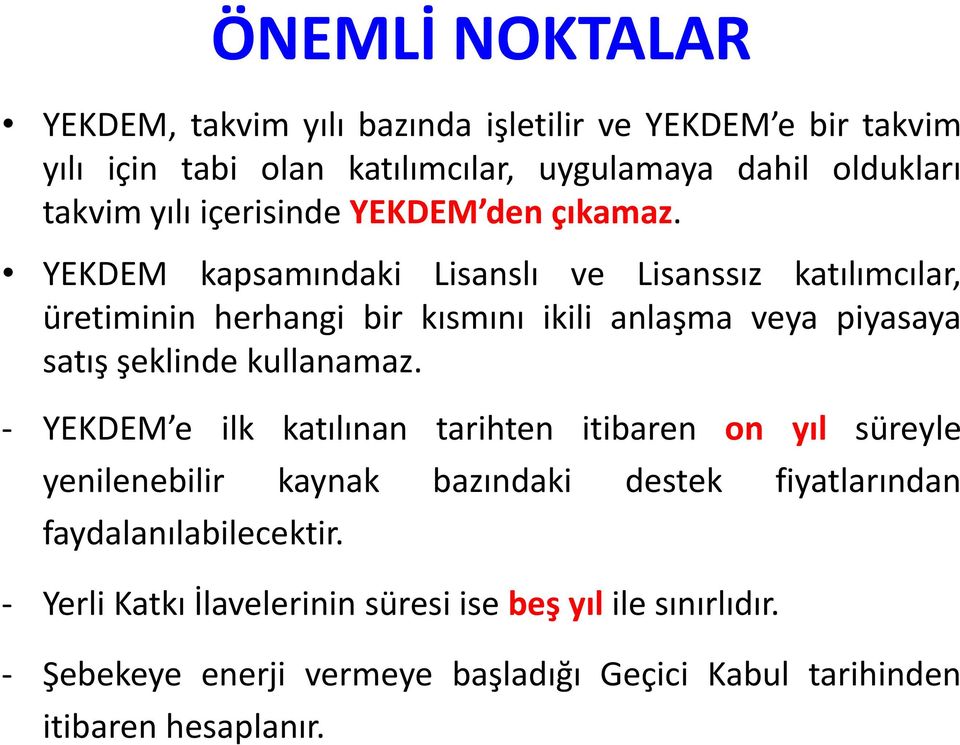 ÖNEMLİ NOKTALAR

• YEKDEM, takvim yılı bazında işletilir ve YEKDEM'e bir takvim yılı için tabi olan katılımcılar, uygulamaya dahil oldukları takvim yılı içerisinde YEKDEM'den çıkamaz.

• YEKDEM kapsamındaki Lisanslı ve Lisanssız katılımcılar, üretiminin herhangi bir kısmını ikili anlaşma veya piyasaya satış şeklinde kullanamaz.

- YEKDEM'e ilk katılınan tarihten itibaren on yıl süreyle yenilenebilir kaynak bazındaki destek fiyatlarından faydalanılabilecektir.

- Yerli Katkı İlavelerinin süresi ise beş yıl ile sınırlıdır.

- Şebekeye enerji vermeye başladığı Geçici Kabul tarihinden itibaren hesaplanır.